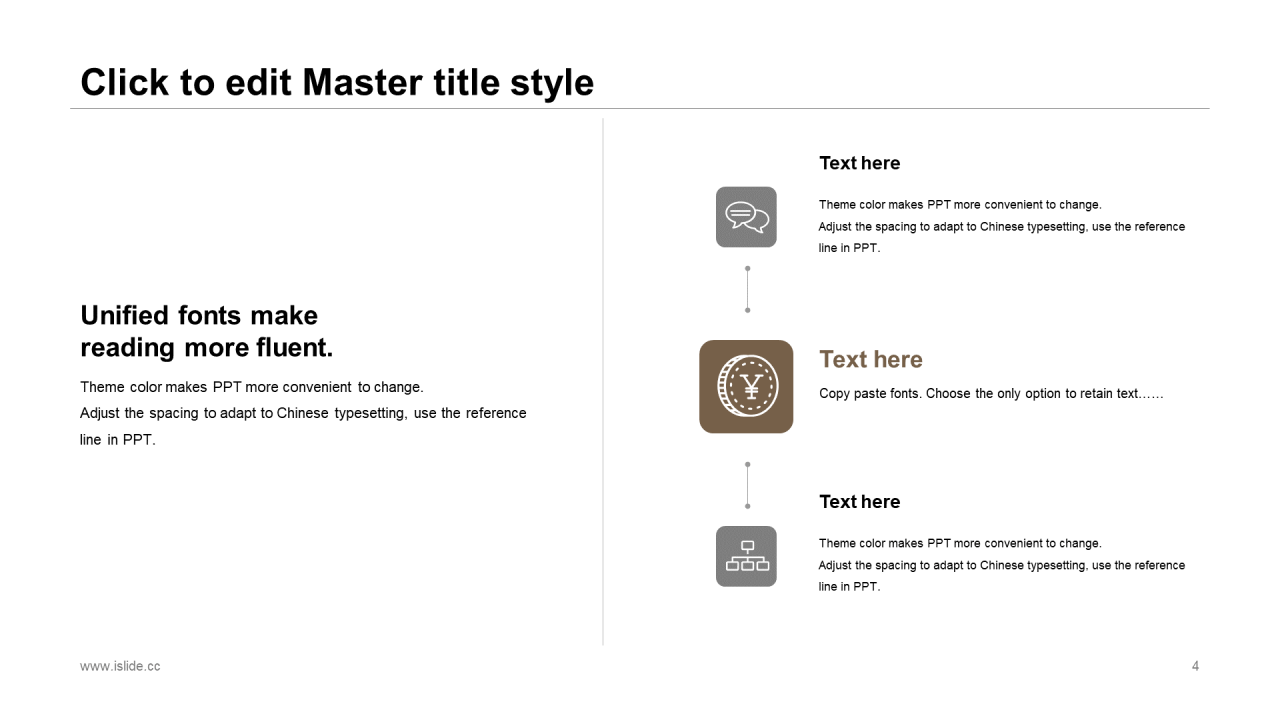 Click to edit Master title style

Unified fonts make
reading more fluent.

Theme color makes PPT more convenient to change.
Adjust the spacing to adapt to Chinese typesetting, use the reference line in PPT.

Text here

Theme color makes PPT more convenient to change.
Adjust the spacing to adapt to Chinese typesetting, use the reference line in PPT.

Text here

Copy paste fonts. Choose the only option to retain text……

Text here

Theme color makes PPT more convenient to change.
Adjust the spacing to adapt to Chinese typesetting, use the reference line in PPT.

www.islide.cc

4